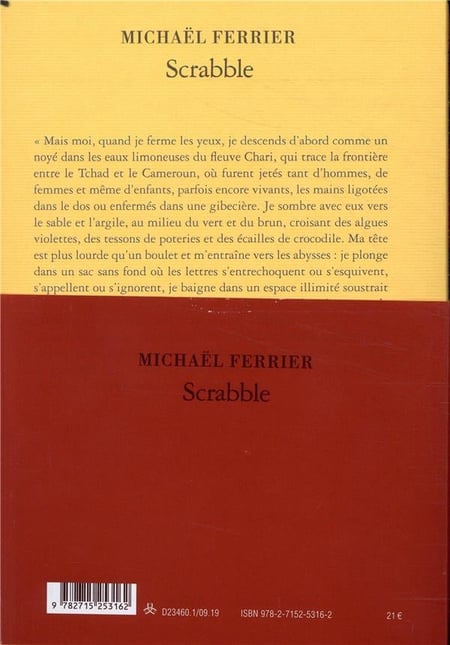 MICHAËL FERRIER
Scrabble

« Mais moi, quand je ferme les yeux, je descends d'abord comme un noyé dans les eaux limoneuses du fleuve Chari, qui trace la frontière entre le Tchad et le Cameroun, où furent jetés tant d'hommes, de femmes et même d'enfants, parfois encore vivants, les mains ligotées dans le dos ou enfermés dans une gibecière. Je sombre avec eux vers le sable et l'argile, au milieu du vert et du brun, croisant des algues violettes, des tessons de poteries et des écailles de crocodile. Ma tête est plus lourde qu'un boulet et m'entraîne vers les abysses : je plonge dans un sac sans fond où les lettres s'entrechoquent ou s'esquivent, s'appellent ou s'ignorent, je baigne dans un espace illimité soustrait

MICHAËL FERRIER
Scrabble

9 782715 253162

D23460.1/09.19

ISBN 978-2-7152-5316-2

21 €